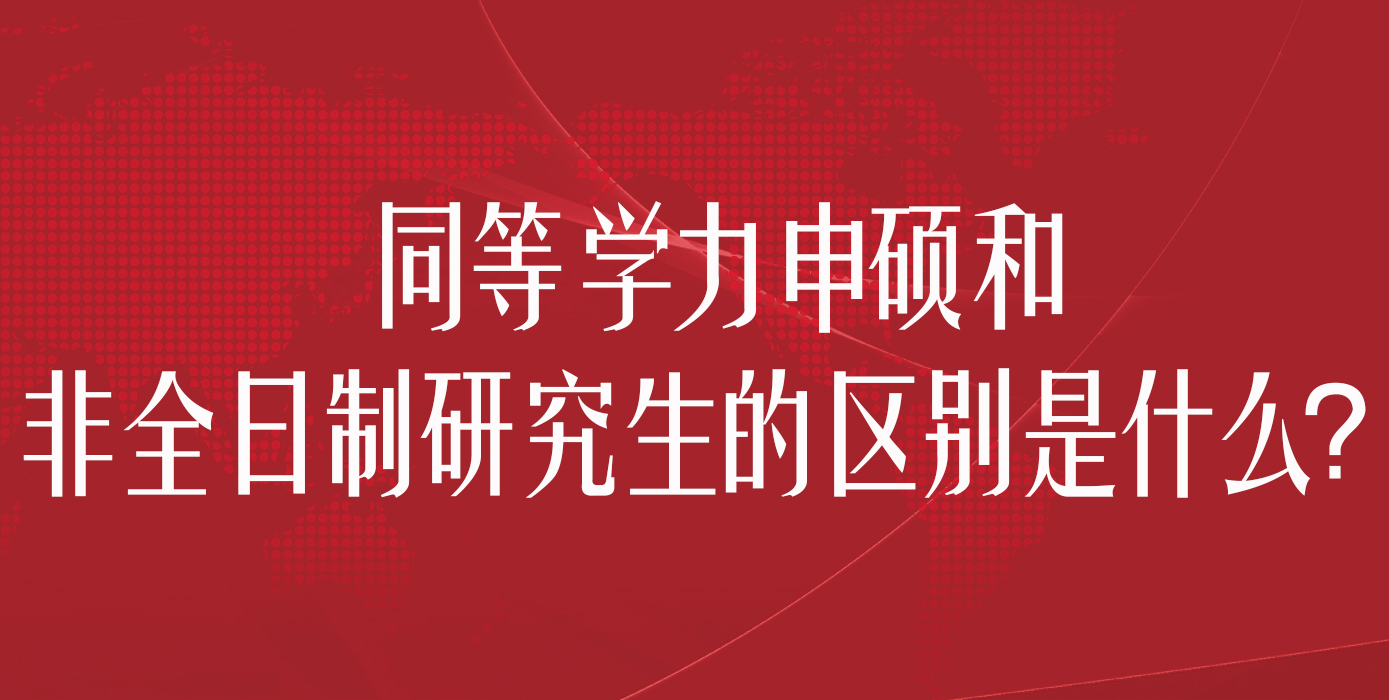 同等学力申硕和
非全日制研究生的区别是什么?